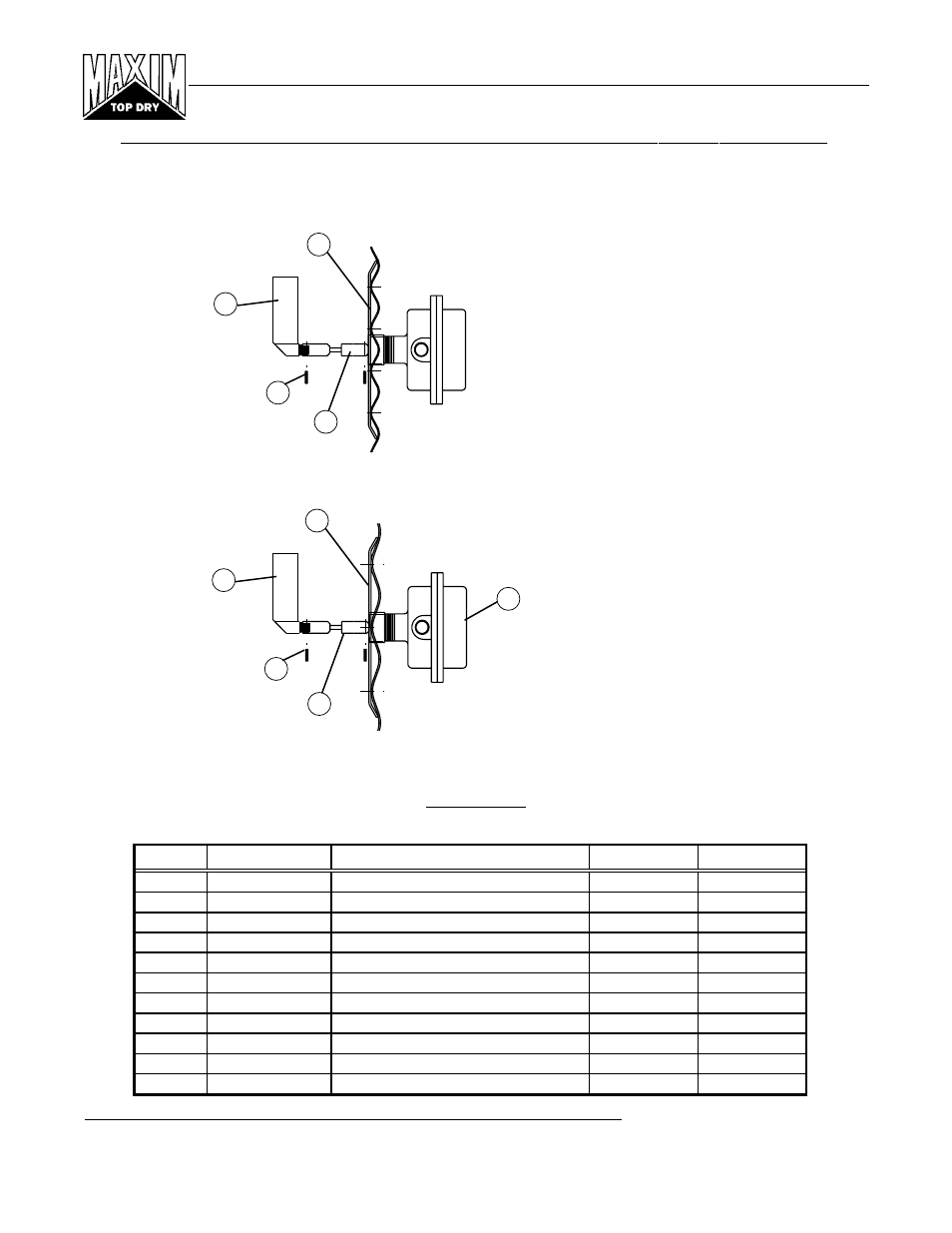 MAXIM
TOP DRY